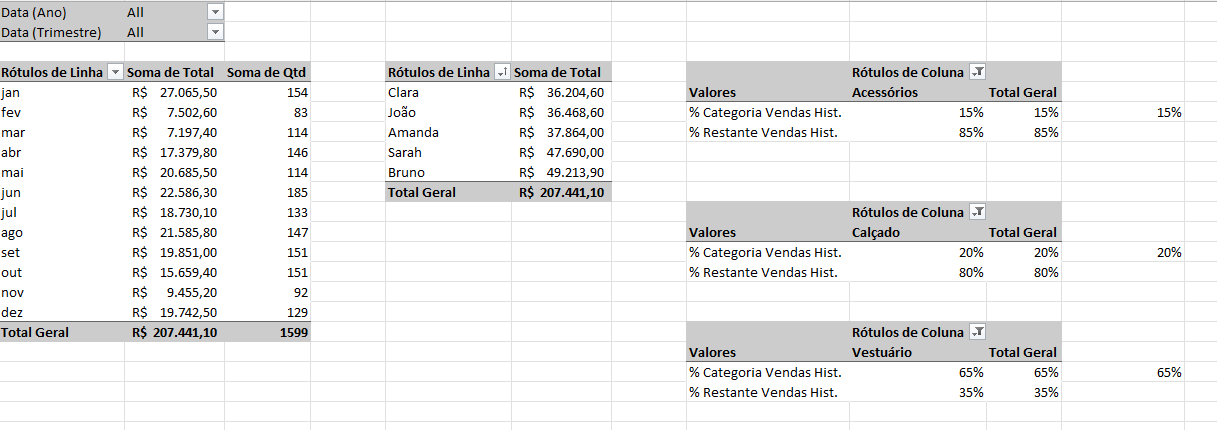 | Data (Ano) | All |
|---|---|
| Data (Trimestre) | All |

| Rótulos de Linha | Soma de Total | Soma de Qtd |
|---|---|---|
| jan | R$ 27.065,50 | 154 |
| fev | R$ 7.502,60 | 83 |
| mar | R$ 7.197,40 | 114 |
| abr | R$ 17.379,80 | 146 |
| mai | R$ 20.685,50 | 114 |
| jun | R$ 22.586,30 | 185 |
| jul | R$ 18.730,10 | 133 |
| ago | R$ 21.585,80 | 147 |
| set | R$ 19.851,00 | 151 |
| out | R$ 15.659,40 | 151 |
| nov | R$ 9.455,20 | 92 |
| dez | R$ 19.742,50 | 129 |
| Total Geral | R$ 207.441,10 | 1599 |

| Rótulos de Linha | Soma de Total |
|---|---|
| Clara | R$ 36.204,60 |
| João | R$ 36.468,60 |
| Amanda | R$ 37.864,00 |
| Sarah | R$ 47.690,00 |
| Bruno | R$ 49.213,90 |
| Total Geral | R$ 207.441,10 |

| | Rótulos de Coluna | | |
|---|---|---|---|
| Valores | Acessórios | Total Geral | |
| % Categoria Vendas Hist. | 15% | 15% | 15% |
| % Restante Vendas Hist. | 85% | 85% | |

| | Rótulos de Coluna | | |
|---|---|---|---|
| Valores | Calçado | Total Geral | |
| % Categoria Vendas Hist. | 20% | 20% | 20% |
| % Restante Vendas Hist. | 80% | 80% | |

| | Rótulos de Coluna | | |
|---|---|---|---|
| Valores | Vestuário | Total Geral | |
| % Categoria Vendas Hist. | 65% | 65% | 65% |
| % Restante Vendas Hist. | 35% | 35% | |